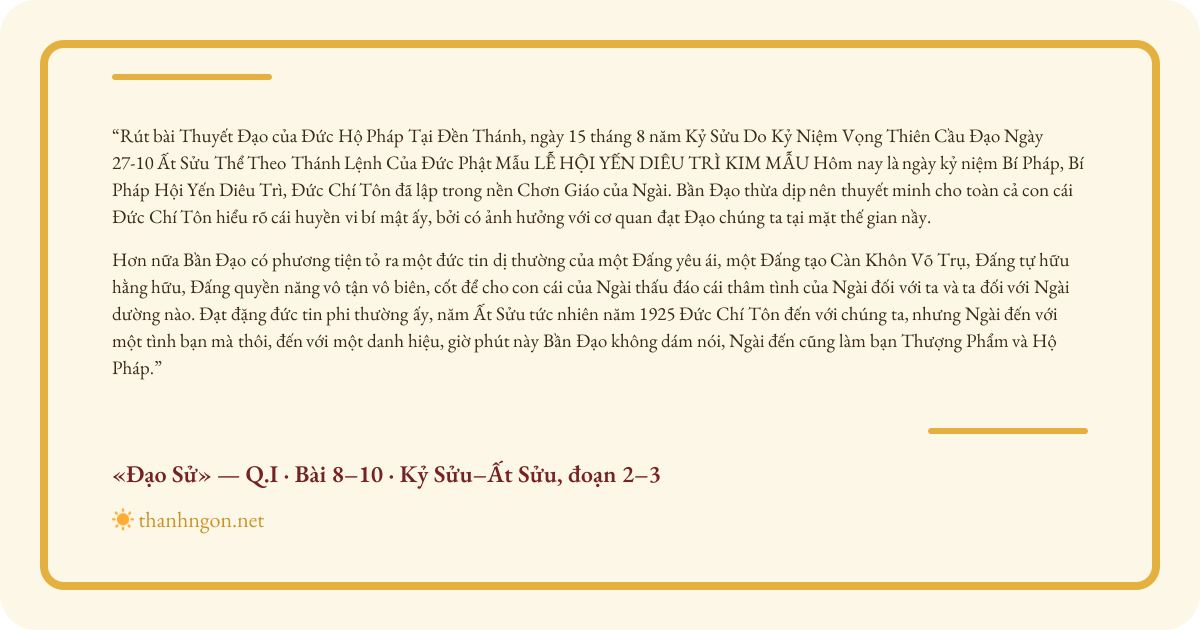 “Rút bài Thuyết Đạo của Đức Hộ Pháp Tại Đền Thánh, ngày 15 tháng 8 năm Kỷ Sửu Do Kỷ Niệm Vọng Thiên Cầu Đạo Ngày 27-10 Ất Sửu Thể Theo Thánh Lệnh Của Đức Phật Mẫu LỄ HỘI YẾN DIÊU TRÌ KIM MẪU Hôm nay là ngày kỷ niệm Bí Pháp, Bí Pháp Hội Yến Diêu Trì, Đức Chí Tôn đã lập trong nền Chơn Giáo của Ngài. Bần Đạo thừa dịp nên thuyết minh cho toàn cả con cái Đức Chí Tôn hiểu rõ cái huyền vi bí mật ấy, bởi có ảnh hưởng với cơ quan đạt Đạo chúng ta tại mặt thế gian nầy.

Hơn nữa Bần Đạo có phương tiện tỏ ra một đức tin dị thường của một Đấng yêu ái, một Đấng tạo Càn Khôn Võ Trụ, Đấng tự hữu hằng hữu, Đấng quyền năng vô tận vô biên, cốt để cho con cái của Ngài thấu đáo cái thâm tình của Ngài đối với ta và ta đối với Ngài dường nào. Đạt đặng đức tin phi thường ấy, năm Ất Sửu tức nhiên năm 1925 Đức Chí Tôn đến với chúng ta, nhưng Ngài đến với một tình bạn mà thôi, đến với một danh hiệu, giờ phút này Bần Đạo không dám nói, Ngài đến cũng làm bạn Thượng Phẩm và Hộ Pháp.”

«Đạo Sử» — Q.I · Bài 8–10 · Kỷ Sửu–Ất Sửu, đoạn 2–3

thanhngon.net